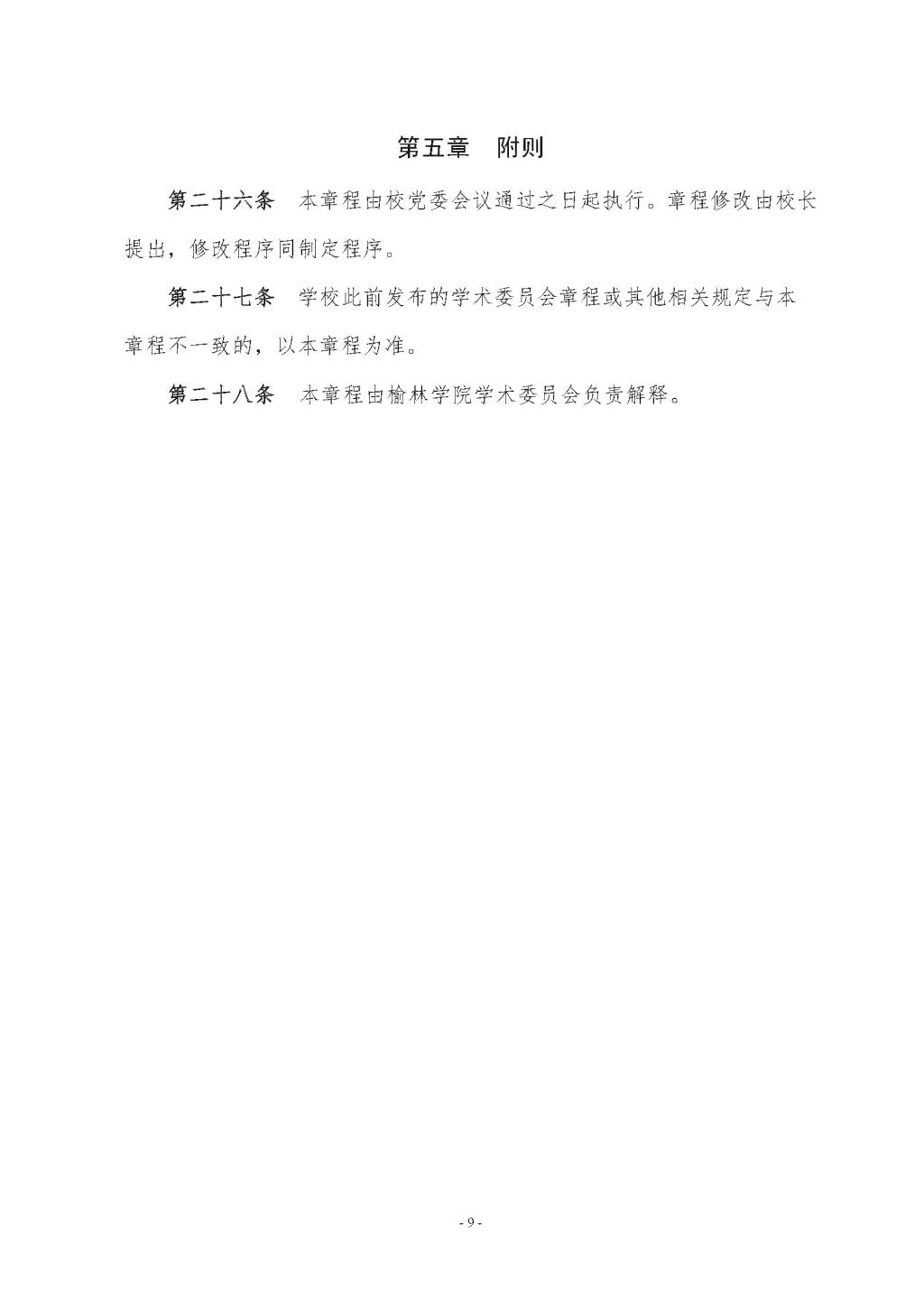 第五章　附则

第二十六条　本章程由校党委会议通过之日起执行。章程修改由校长提出，修改程序同制定程序。

第二十七条　学校此前发布的学术委员会章程或其他相关规定与本章程不一致的，以本章程为准。

第二十八条　本章程由榆林学院学术委员会负责解释。

- 9 -